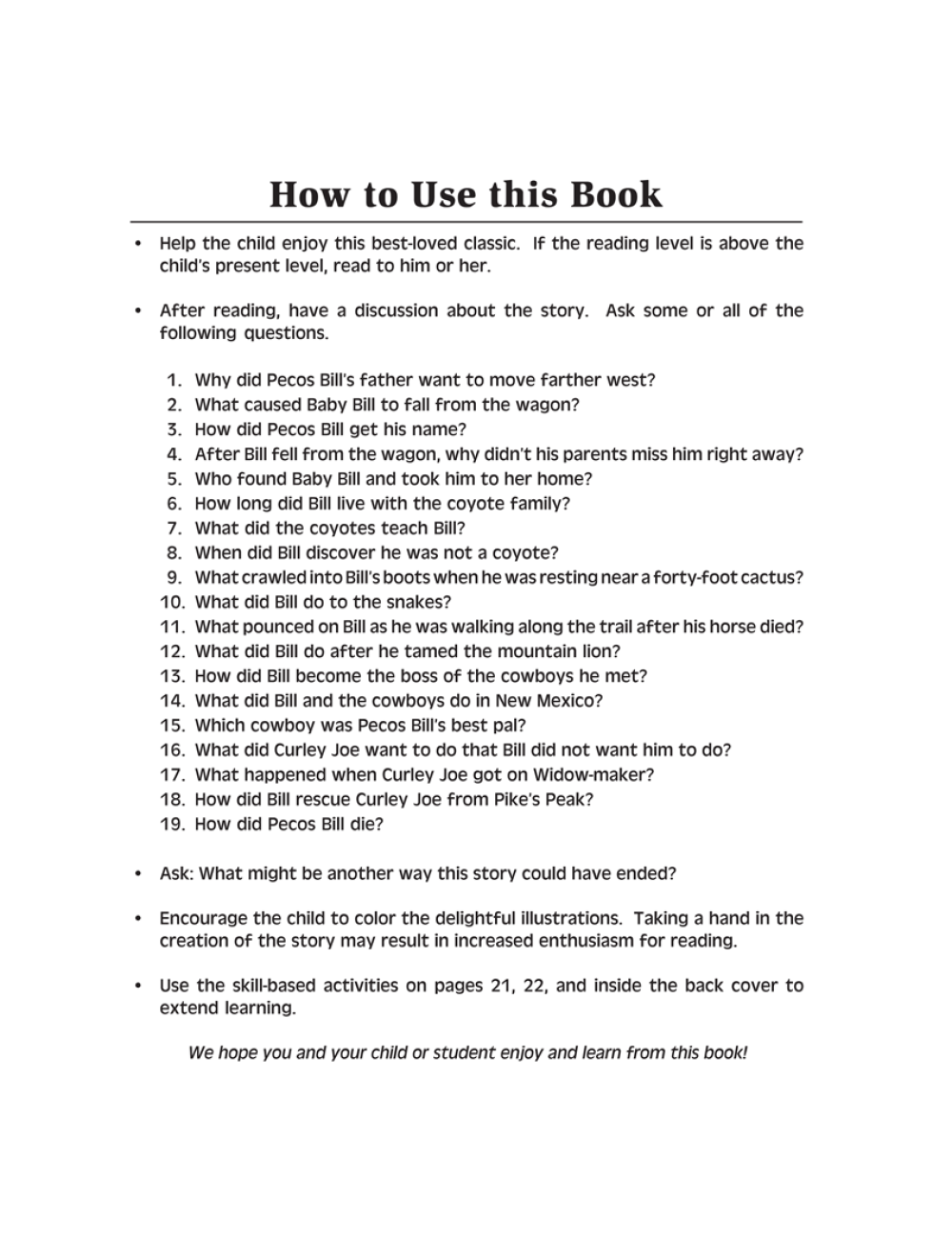 How to Use this Book

• Help the child enjoy this best-loved classic. If the reading level is above the child's present level, read to him or her.

• After reading, have a discussion about the story. Ask some or all of the following questions.

1. Why did Pecos Bill's father want to move farther west?
2. What caused Baby Bill to fall from the wagon?
3. How did Pecos Bill get his name?
4. After Bill fell from the wagon, why didn't his parents miss him right away?
5. Who found Baby Bill and took him to her home?
6. How long did Bill live with the coyote family?
7. What did the coyotes teach Bill?
8. When did Bill discover he was not a coyote?
9. What crawled into Bill's boots when he was resting near a forty-foot cactus?
10. What did Bill do to the snakes?
11. What pounced on Bill as he was walking along the trail after his horse died?
12. What did Bill do after he tamed the mountain lion?
13. How did Bill become the boss of the cowboys he met?
14. What did Bill and the cowboys do in New Mexico?
15. Which cowboy was Pecos Bill's best pal?
16. What did Curley Joe want to do that Bill did not want him to do?
17. What happened when Curley Joe got on Widow-maker?
18. How did Bill rescue Curley Joe from Pike's Peak?
19. How did Pecos Bill die?

• Ask: What might be another way this story could have ended?

• Encourage the child to color the delightful illustrations. Taking a hand in the creation of the story may result in increased enthusiasm for reading.

• Use the skill-based activities on pages 21, 22, and inside the back cover to extend learning.

We hope you and your child or student enjoy and learn from this book!